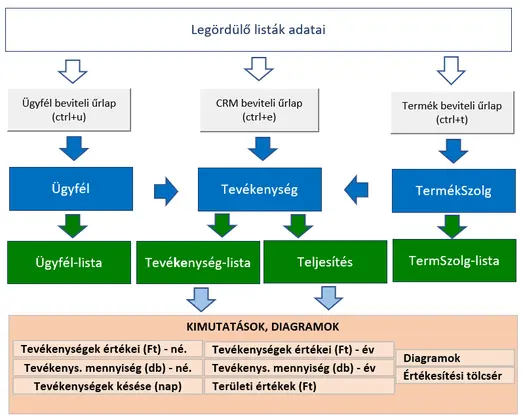 Legördülő listák adatai

Ügyfél beviteli űrlap (ctrl+u)

CRM beviteli űrlap (ctrl+e)

Termék beviteli űrlap (ctrl+t)

Ügyfél

Tevékenység

TermékSzolg

Ügyfél-lista

Tevékenység-lista

Teljesítés

TermSzolg-lista

KIMUTATÁSOK, DIAGRAMOK

Tevékenységek értékei (Ft) - né.

Tevékenys. mennyiség (db) - né.

Tevékenységek késése (nap)

Tevékenységek értékei (Ft) - év

Tevékenys. mennyiség (db) - év

Területi értékek (Ft)

Diagramok

Értékesítési tölcsér